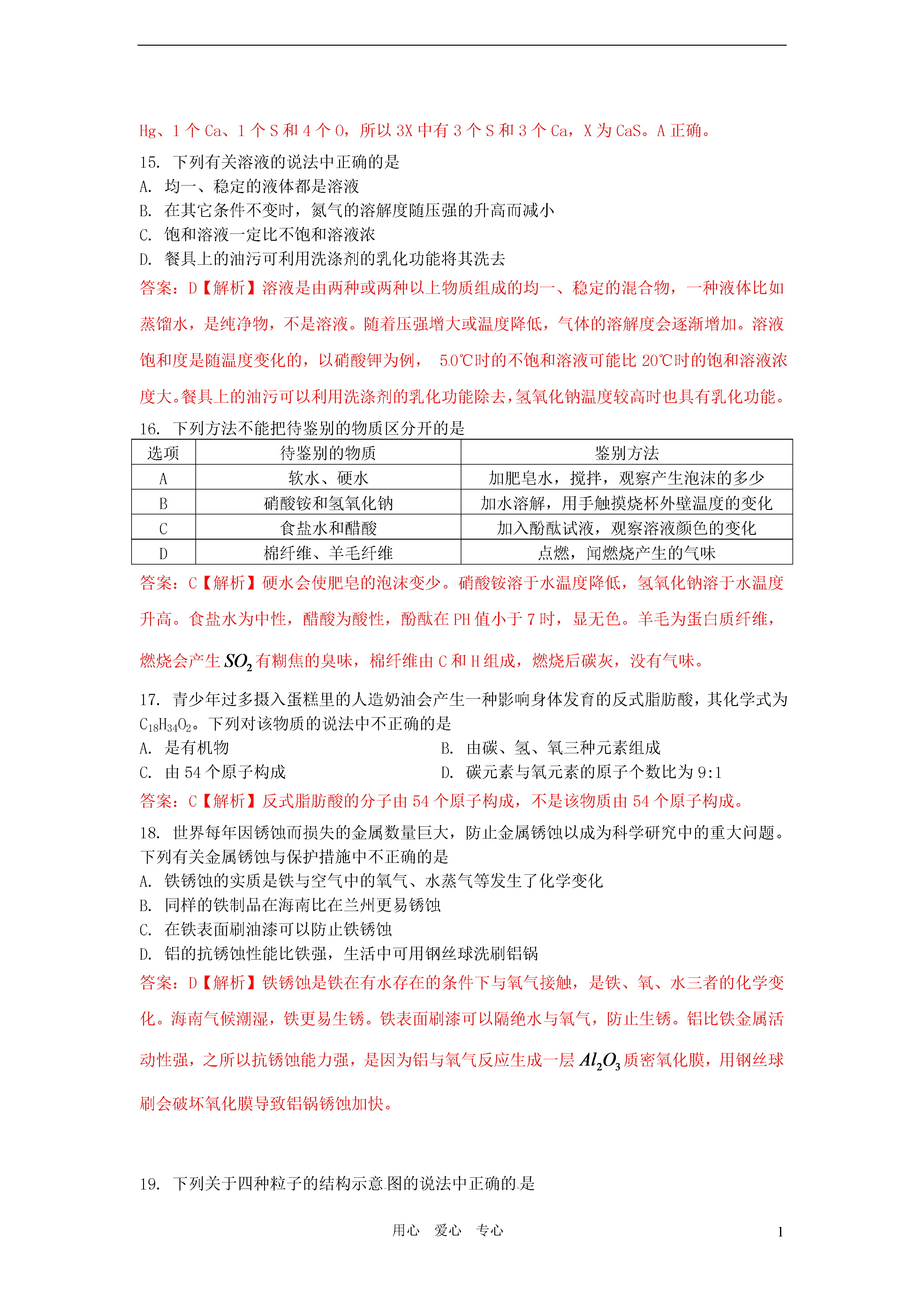 Hg、1 个 Ca、1 个 S 和 4 个 O，所以 3X 中有 3 个 S 和 3 个 Ca，X 为 CaS。A 正确。

15. 下列有关溶液的说法中正确的是
A. 均一、稳定的液体都是溶液
B. 在其它条件不变时，氮气的溶解度随压强的升高而减小
C. 饱和溶液一定比不饱和溶液浓
D. 餐具上的油污可利用洗涤剂的乳化功能将其洗去

答案：D【解析】溶液是由两种或两种以上物质组成的均一、稳定的混合物，一种液体比如蒸馏水，是纯净物，不是溶液。随着压强增大或温度降低，气体的溶解度会逐渐增加。溶液饱和度是随温度变化的，以硝酸钾为例， 50℃时的不饱和溶液可能比 20℃时的饱和溶液浓度大。餐具上的油污可以利用洗涤剂的乳化功能除去，氢氧化钠温度较高时也具有乳化功能。

16. 下列方法不能把待鉴别的物质区分开的是

| 选项 | 待鉴别的物质 | 鉴别方法 |
|---|---|---|
| A | 软水、硬水 | 加肥皂水，搅拌，观察产生泡沫的多少 |
| B | 硝酸铵和氢氧化钠 | 加水溶解，用手触摸烧杯外壁温度的变化 |
| C | 食盐水和醋酸 | 加入酚酞试液，观察溶液颜色的变化 |
| D | 棉纤维、羊毛纤维 | 点燃，闻燃烧产生的气味 |

答案：C【解析】硬水会使肥皂的泡沫变少。硝酸铵溶于水温度降低，氢氧化钠溶于水温度升高。食盐水为中性，醋酸为酸性，酚酞在 PH 值小于 7 时，显无色。羊毛为蛋白质纤维，燃烧会产生 $SO_2$ 有糊焦的臭味，棉纤维由 C 和 H 组成，燃烧后碳灰，没有气味。

17. 青少年过多摄入蛋糕里的人造奶油会产生一种影响身体发育的反式脂肪酸，其化学式为 $C_{18}H_{34}O_2$。下列对该物质的说法中不正确的是
A. 是有机物
B. 由碳、氢、氧三种元素组成
C. 由 54 个原子构成
D. 碳元素与氧元素的原子个数比为 9:1

答案：C【解析】反式脂肪酸的分子由 54 个原子构成，不是该物质由 54 个原子构成。

18. 世界每年因锈蚀而损失的金属数量巨大，防止金属锈蚀以成为科学研究中的重大问题。下列有关金属锈蚀与保护措施中不正确的是
A. 铁锈蚀的实质是铁与空气中的氧气、水蒸气等发生了化学变化
B. 同样的铁制品在海南比在兰州更易锈蚀
C. 在铁表面刷油漆可以防止铁锈蚀
D. 铝的抗锈蚀性能比铁强，生活中可用钢丝球洗刷铝锅

答案：D【解析】铁锈蚀是铁在有水存在的条件下与氧气接触，是铁、氧、水三者的化学变化。海南气候潮湿，铁更易生锈。铁表面刷漆可以隔绝水与氧气，防止生锈。铝比铁金属活动性强，之所以抗锈蚀能力强，是因为铝与氧气反应生成一层 $Al_2O_3$ 质密氧化膜，用钢丝球刷会破坏氧化膜导致铝锅锈蚀加快。

19. 下列关于四种粒子的结构示意图的说法中正确的是

用心 爱心 专心

1